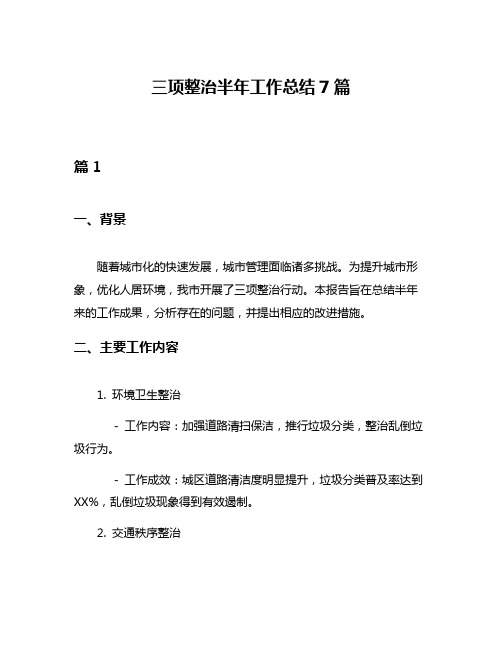 三项整治半年工作总结7篇

篇1

一、背景

随着城市化的快速发展，城市管理面临诸多挑战。为提升城市形象，优化人居环境，我市开展了三项整治行动。本报告旨在总结半年来的工作成果，分析存在的问题，并提出相应的改进措施。

二、主要工作内容

1. 环境卫生整治

- 工作内容：加强道路清扫保洁，推行垃圾分类，整治乱倒垃圾行为。

- 工作成效：城区道路清洁度明显提升，垃圾分类普及率达到XX%，乱倒垃圾现象得到有效遏制。

2. 交通秩序整治